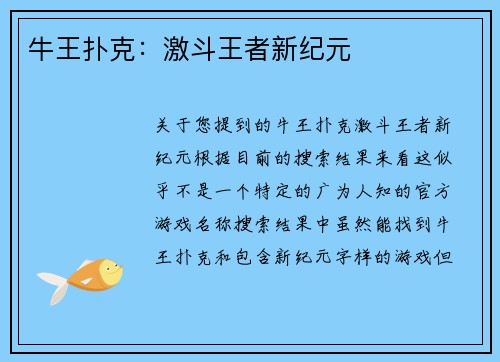 牛王扑克：激斗王者新纪元

关于您提到的牛王扑克激斗王者新纪元根据目前的搜索结果来看这似乎不是一个特定的广为人知的官方游戏名称搜索结果中虽然能找到牛王扑克和包含新纪元字样的游戏但